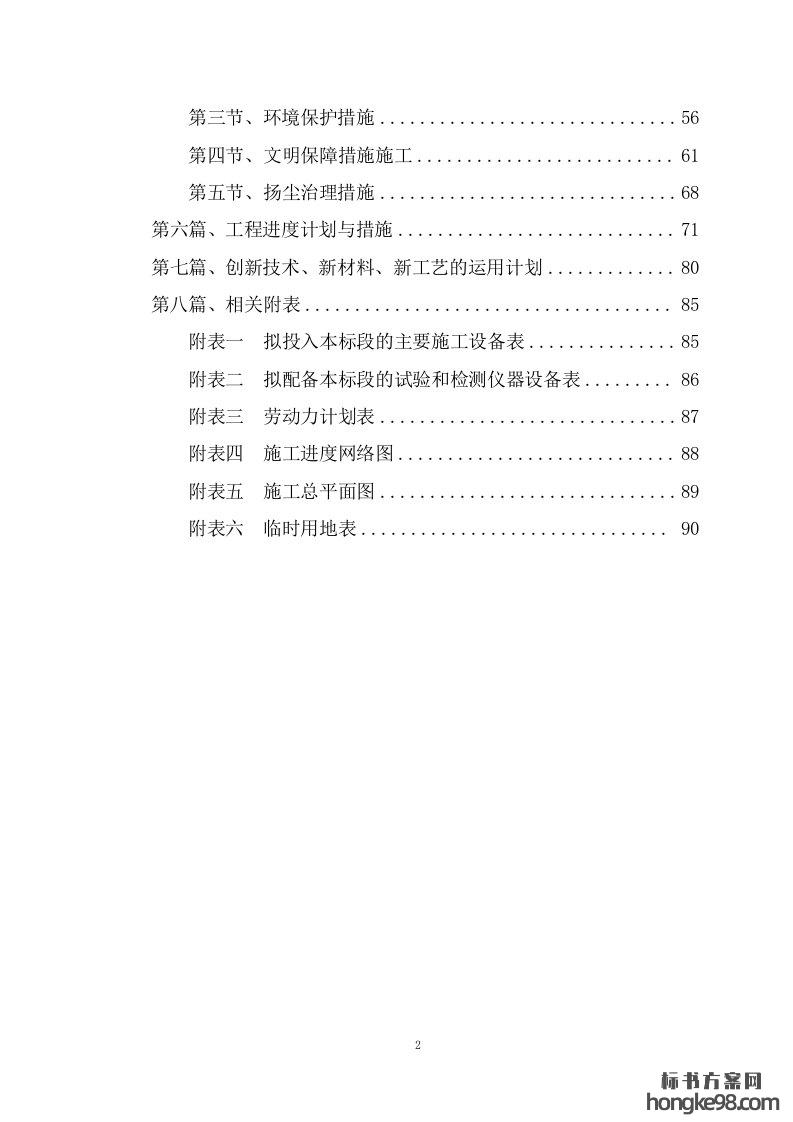 第三节、环境保护措施 56

第四节、文明保障措施施工 61

第五节、扬尘治理措施 68

第六篇、工程进度计划与措施 71

第七篇、创新技术、新材料、新工艺的运用计划 80

第八篇、相关附表 85

附表一 拟投入本标段的主要施工设备表 85

附表二 拟配备本标段的试验和检测仪器设备表 86

附表三 劳动力计划表 87

附表四 施工进度网络图 88

附表五 施工总平面图 89

附表六 临时用地表 90

2

标书方案网
hongke98.com